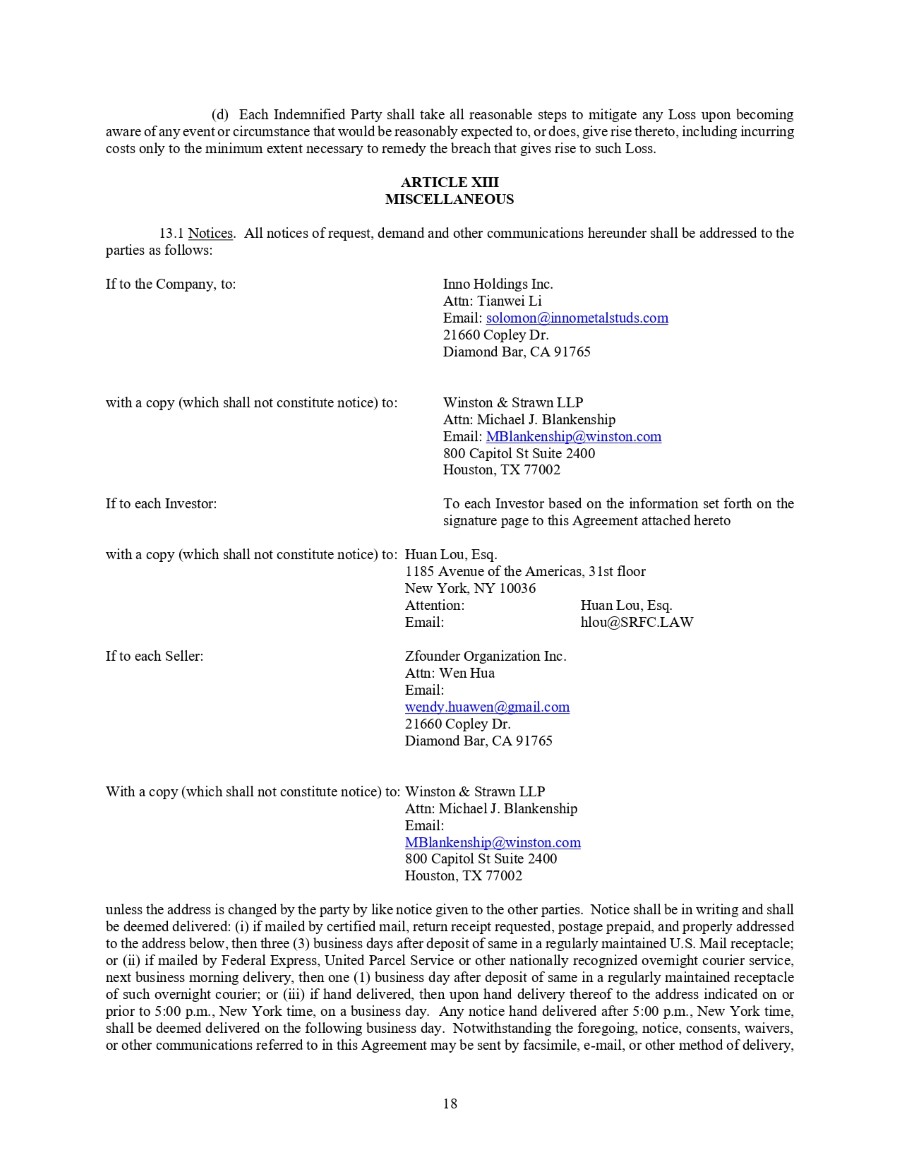 (d) Each Indemnified Party shall take all reasonable steps to mitigate any Loss upon becoming aware of any event or circumstance that would be reasonably expected to, or does, give rise thereto, including incurring costs only to the minimum extent necessary to remedy the breach that gives rise to such Loss.

ARTICLE XIII
MISCELLANEOUS

13.1 Notices. All notices of request, demand and other communications hereunder shall be addressed to the parties as follows:

If to the Company, to:

Inno Holdings Inc.
Attn: Tianwei Li
Email: solomon@innometalstuds.com
21660 Copley Dr.
Diamond Bar, CA 91765

with a copy (which shall not constitute notice) to:

Winston & Strawn LLP
Attn: Michael J. Blankenship
Email: MBlankenship@winston.com
800 Capitol St Suite 2400
Houston, TX 77002

If to each Investor:

To each Investor based on the information set forth on the signature page to this Agreement attached hereto

with a copy (which shall not constitute notice) to:

Huan Lou, Esq.
1185 Avenue of the Americas, 31st floor
New York, NY 10036
Attention: Huan Lou, Esq.
Email: hlou@SRFC.LAW

If to each Seller:

Zfounder Organization Inc.
Attn: Wen Hua
Email:
wendy.huawen@gmail.com
21660 Copley Dr.
Diamond Bar, CA 91765

With a copy (which shall not constitute notice) to:

Winston & Strawn LLP
Attn: Michael J. Blankenship
Email:
MBlankenship@winston.com
800 Capitol St Suite 2400
Houston, TX 77002

unless the address is changed by the party by like notice given to the other parties. Notice shall be in writing and shall be deemed delivered: (i) if mailed by certified mail, return receipt requested, postage prepaid, and properly addressed to the address below, then three (3) business days after deposit of same in a regularly maintained U.S. Mail receptacle; or (ii) if mailed by Federal Express, United Parcel Service or other nationally recognized overnight courier service, next business morning delivery, then one (1) business day after deposit of same in a regularly maintained receptacle of such overnight courier; or (iii) if hand delivered, then upon hand delivery thereof to the address indicated on or prior to 5:00 p.m., New York time, on a business day. Any notice hand delivered after 5:00 p.m., New York time, shall be deemed delivered on the following business day. Notwithstanding the foregoing, notice, consents, waivers, or other communications referred to in this Agreement may be sent by facsimile, e-mail, or other method of delivery,

18